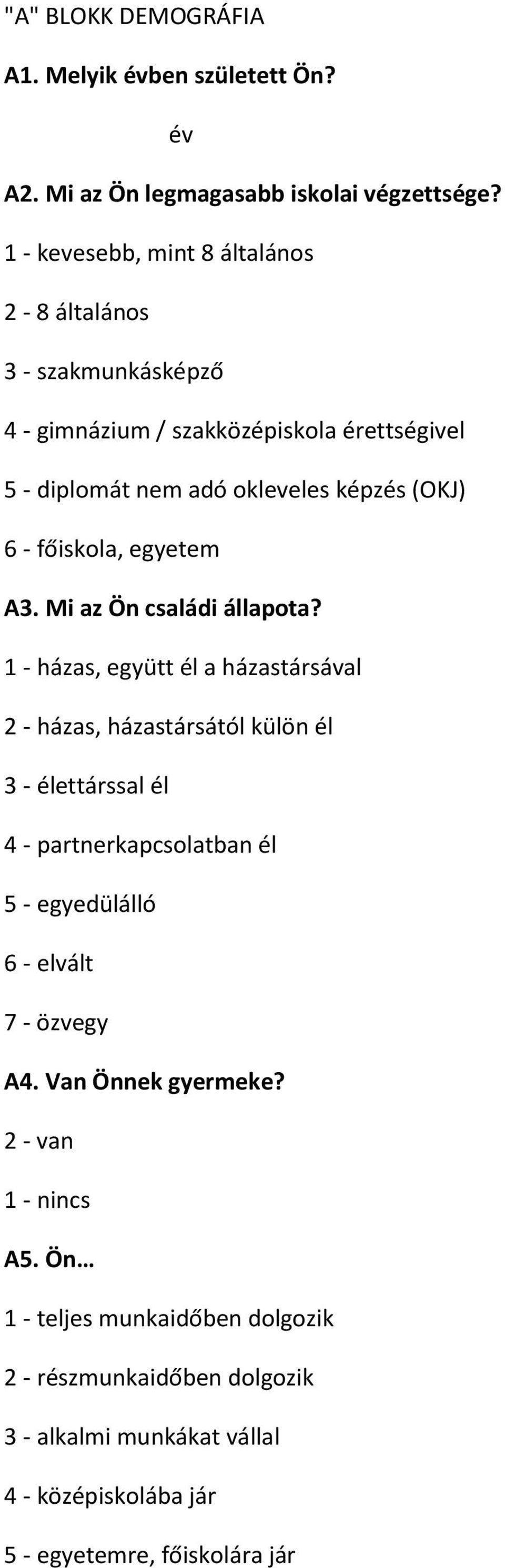 "A" BLOKK DEMOGRÁFIA

A1. Melyik évben született Ön?

év

A2. Mi az Ön legmagasabb iskolai végzettsége?

1 - kevesebb, mint 8 általános

2 - 8 általános

3 - szakmunkásképző

4 - gimnázium / szakközépiskola érettségivel

5 - diplomát nem adó okleveles képzés (OKJ)

6 - főiskola, egyetem

A3. Mi az Ön családi állapota?

1 - házas, együtt él a házastársával

2 - házas, házastársától külön él

3 - élettárssal él

4 - partnerkapcsolatban él

5 - egyedülálló

6 - elvált

7 - özvegy

A4. Van Önnek gyermeke?

2 - van

1 - nincs

A5. Ön…

1 - teljes munkaidőben dolgozik

2 - részmunkaidőben dolgozik

3 - alkalmi munkákat vállal

4 - középiskolába jár

5 - egyetemre, főiskolára jár